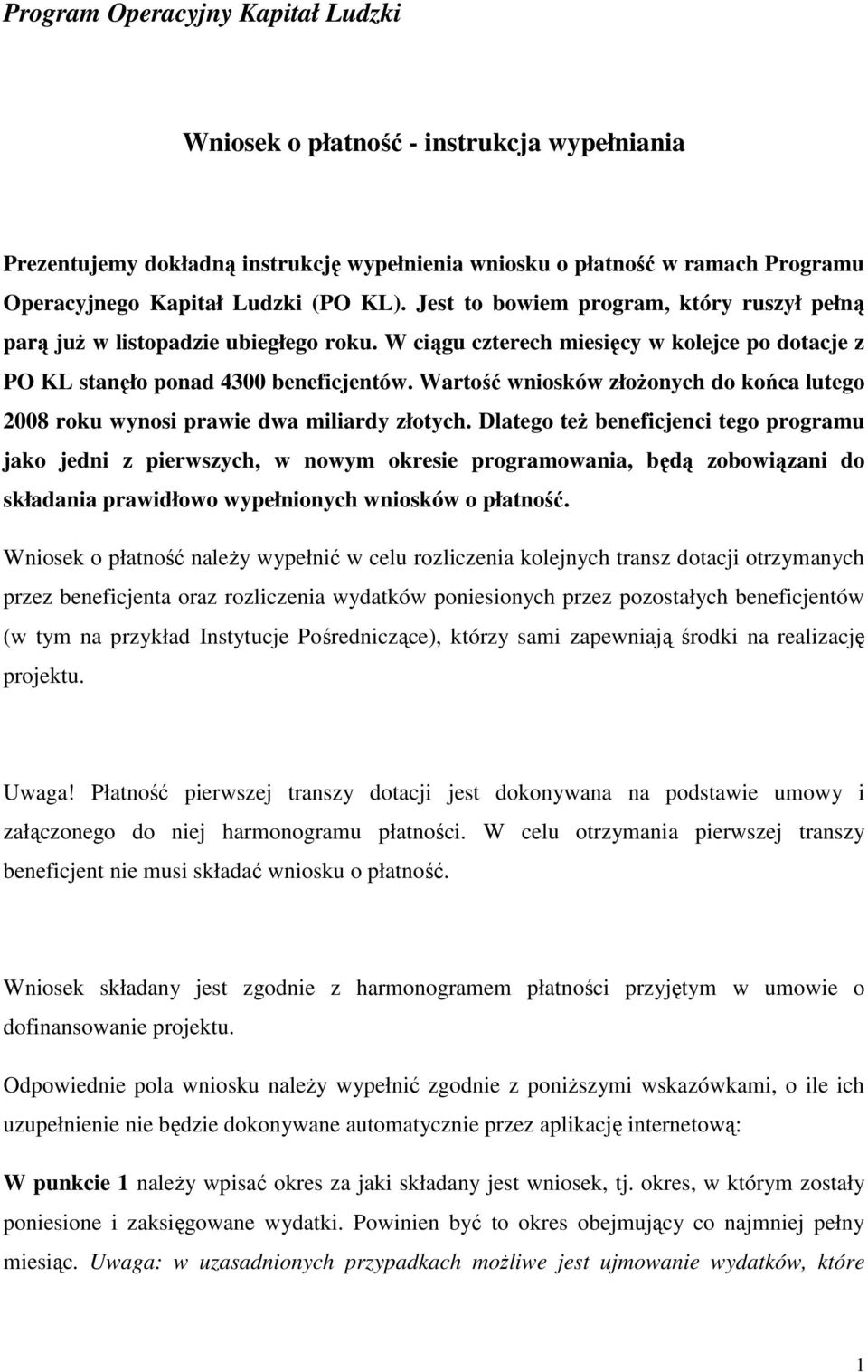 Program Operacyjny Kapitał Ludzki

Wniosek o płatność - instrukcja wypełniania

Prezentujemy dokładną instrukcję wypełnienia wniosku o płatność w ramach Programu Operacyjnego Kapitał Ludzki (PO KL). Jest to bowiem program, który ruszył pełną parą już w listopadzie ubiegłego roku. W ciągu czterech miesięcy w kolejce po dotacje z PO KL stanęło ponad 4300 beneficjentów. Wartość wniosków złożonych do końca lutego 2008 roku wynosi prawie dwa miliardy złotych. Dlatego też beneficjenci tego programu jako jedni z pierwszych, w nowym okresie programowania, będą zobowiązani do składania prawidłowo wypełnionych wniosków o płatność.

Wniosek o płatność należy wypełnić w celu rozliczenia kolejnych transz dotacji otrzymanych przez beneficjenta oraz rozliczenia wydatków poniesionych przez pozostałych beneficjentów (w tym na przykład Instytucje Pośredniczące), którzy sami zapewniają środki na realizację projektu.

Uwaga! Płatność pierwszej transzy dotacji jest dokonywana na podstawie umowy i załączonego do niej harmonogramu płatności. W celu otrzymania pierwszej transzy beneficjent nie musi składać wniosku o płatność.

Wniosek składany jest zgodnie z harmonogramem płatności przyjętym w umowie o dofinansowanie projektu.

Odpowiednie pola wniosku należy wypełnić zgodnie z poniższymi wskazówkami, o ile ich uzupełnienie nie będzie dokonywane automatycznie przez aplikację internetową:

W punkcie 1 należy wpisać okres za jaki składany jest wniosek, tj. okres, w którym zostały poniesione i zaksięgowane wydatki. Powinien być to okres obejmujący co najmniej pełny miesiąc. Uwaga: w uzasadnionych przypadkach możliwe jest ujmowanie wydatków, które

1